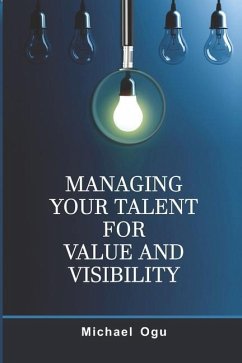 MANAGING YOUR TALENT FOR VALUE AND VISIBILITY

Michael Ogu